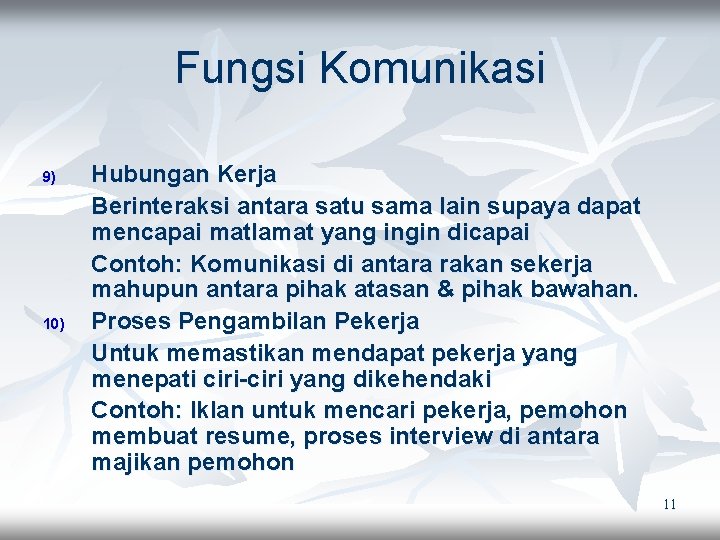 Fungsi Komunikasi

9) Hubungan Kerja

Berinteraksi antara satu sama lain supaya dapat mencapai matlamat yang ingin dicapai

Contoh: Komunikasi di antara rakan sekerja mahupun antara pihak atasan & pihak bawahan.

10) Proses Pengambilan Pekerja

Untuk memastikan mendapat pekerja yang menepati ciri-ciri yang dikehendaki

Contoh: Iklan untuk mencari pekerja, pemohon membuat resume, proses interview di antara majikan pemohon

11